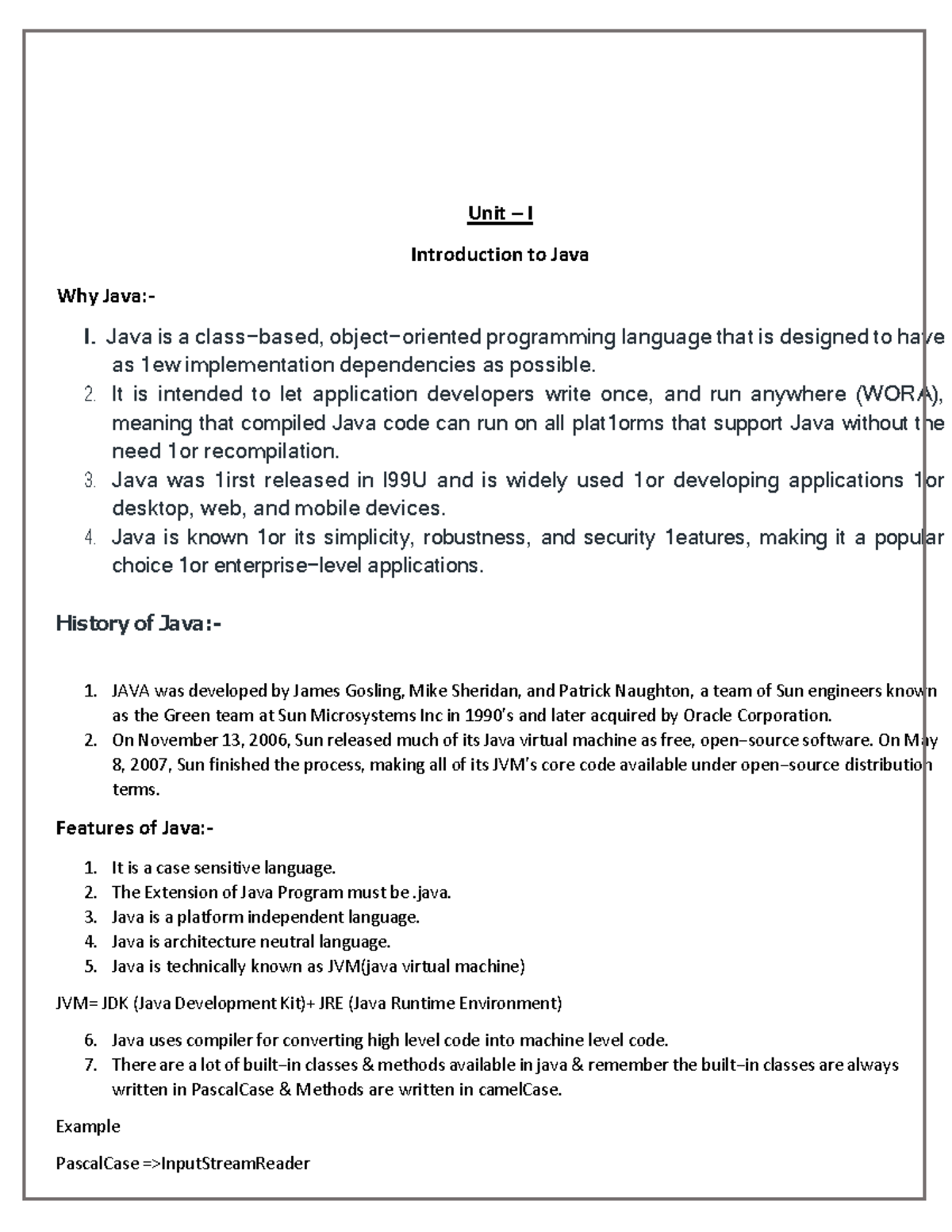 Unit – I

Introduction to Java

Why Java:-

I. Java is a class–based, object–oriented programming language that is designed to have as 1ew implementation dependencies as possible.
2. It is intended to let application developers write once, and run anywhere (WORA), meaning that compiled Java code can run on all plat1orms that support Java without the need 1or recompilation.
3. Java was 1irst released in I99U and is widely used 1or developing applications 1or desktop, web, and mobile devices.
4. Java is known 1or its simplicity, robustness, and security 1eatures, making it a popular choice 1or enterprise–level applications.

History of Java:-

1. JAVA was developed by James Gosling, Mike Sheridan, and Patrick Naughton, a team of Sun engineers known as the Green team at Sun Microsystems Inc in 1990's and later acquired by Oracle Corporation.
2. On November 13, 2006, Sun released much of its Java virtual machine as free, open–source software. On May 8, 2007, Sun finished the process, making all of its JVM's core code available under open–source distribution terms.

Features of Java:-

1. It is a case sensitive language.
2. The Extension of Java Program must be .java.
3. Java is a platform independent language.
4. Java is architecture neutral language.
5. Java is technically known as JVM(java virtual machine)

JVM= JDK (Java Development Kit)+ JRE (Java Runtime Environment)

6. Java uses compiler for converting high level code into machine level code.
7. There are a lot of built–in classes & methods available in java & remember the built–in classes are always written in PascalCase & Methods are written in camelCase.

Example

PascalCase =>InputStreamReader